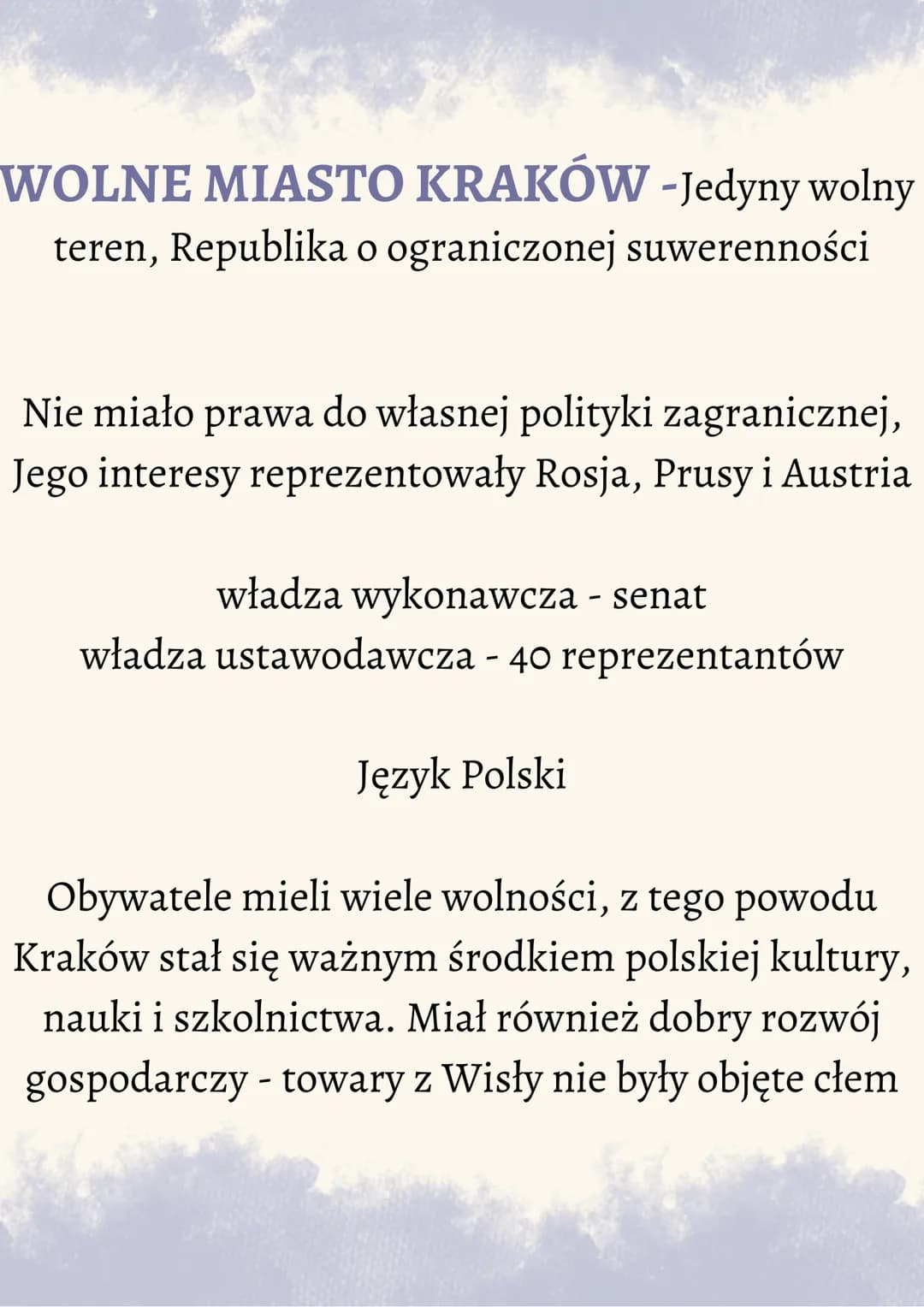 WOLNE MIASTO KRAKÓW -Jedyny wolny teren, Republika o ograniczonej suwerenności

Nie miało prawa do własnej polityki zagranicznej, Jego interesy reprezentowały Rosja, Prusy i Austria

władza wykonawcza - senat
władza ustawodawcza - 40 reprezentantów

Język Polski

Obywatele mieli wiele wolności, z tego powodu Kraków stał się ważnym środkiem polskiej kultury, nauki i szkolnictwa. Miał również dobry rozwój gospodarczy - towary z Wisły nie były objęte cłem